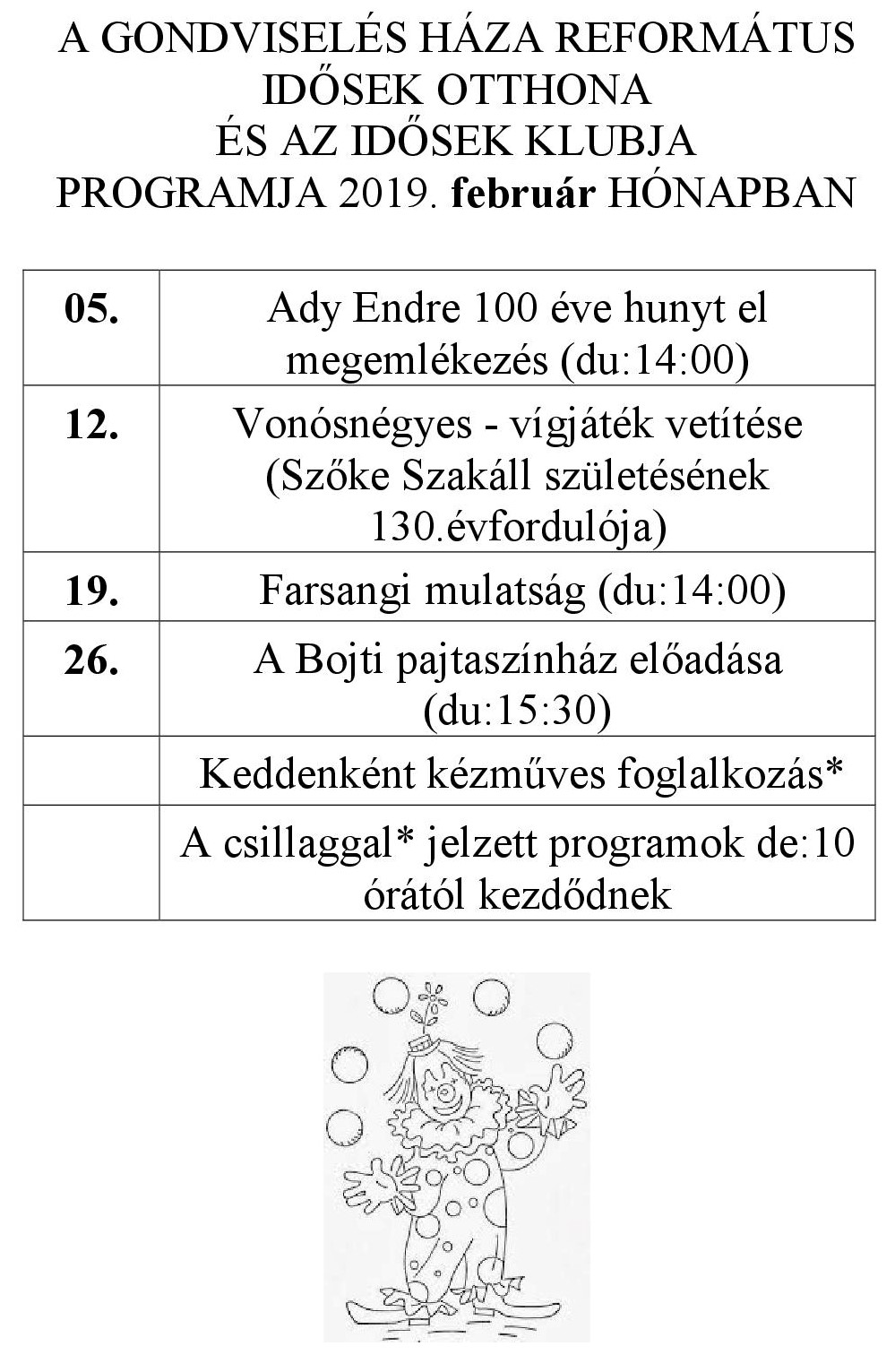 A GONDVISELÉS HÁZA REFORMÁTUS IDŐSEK OTTHONA
ÉS AZ IDŐSEK KLUBJA
PROGRAMJA 2019. február HÓNAPBAN

| | |
|---|---|
| 05. | Ady Endre 100 éve hunyt el megemlékezés (du:14:00) |
| 12. | Vonósnégyes - vígjáték vetítése (Szőke Szakáll születésének 130.évfordulója) |
| 19. | Farsangi mulatság (du:14:00) |
| 26. | A Bojti pajtaszínház előadása (du:15:30) |
| | Keddenként kézműves foglalkozás* |
| | A csillaggal* jelzett programok de:10 órától kezdődnek |